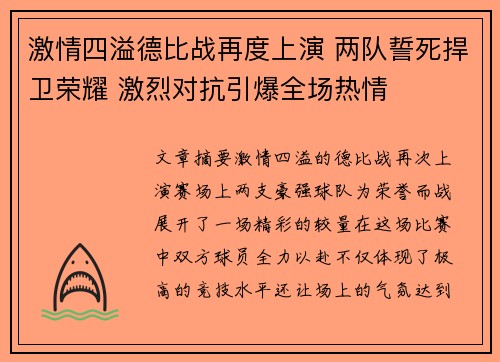 激情四溢德比战再度上演 两队誓死捍卫荣耀 激烈对抗引爆全场热情

文章摘要激情四溢的德比战再次上演赛场上两支豪强球队为荣誉而战展开了一场精彩的较量在这场比赛中双方球员全力以赴不仅体现了极高的竞技水平还让场上的气氛达到